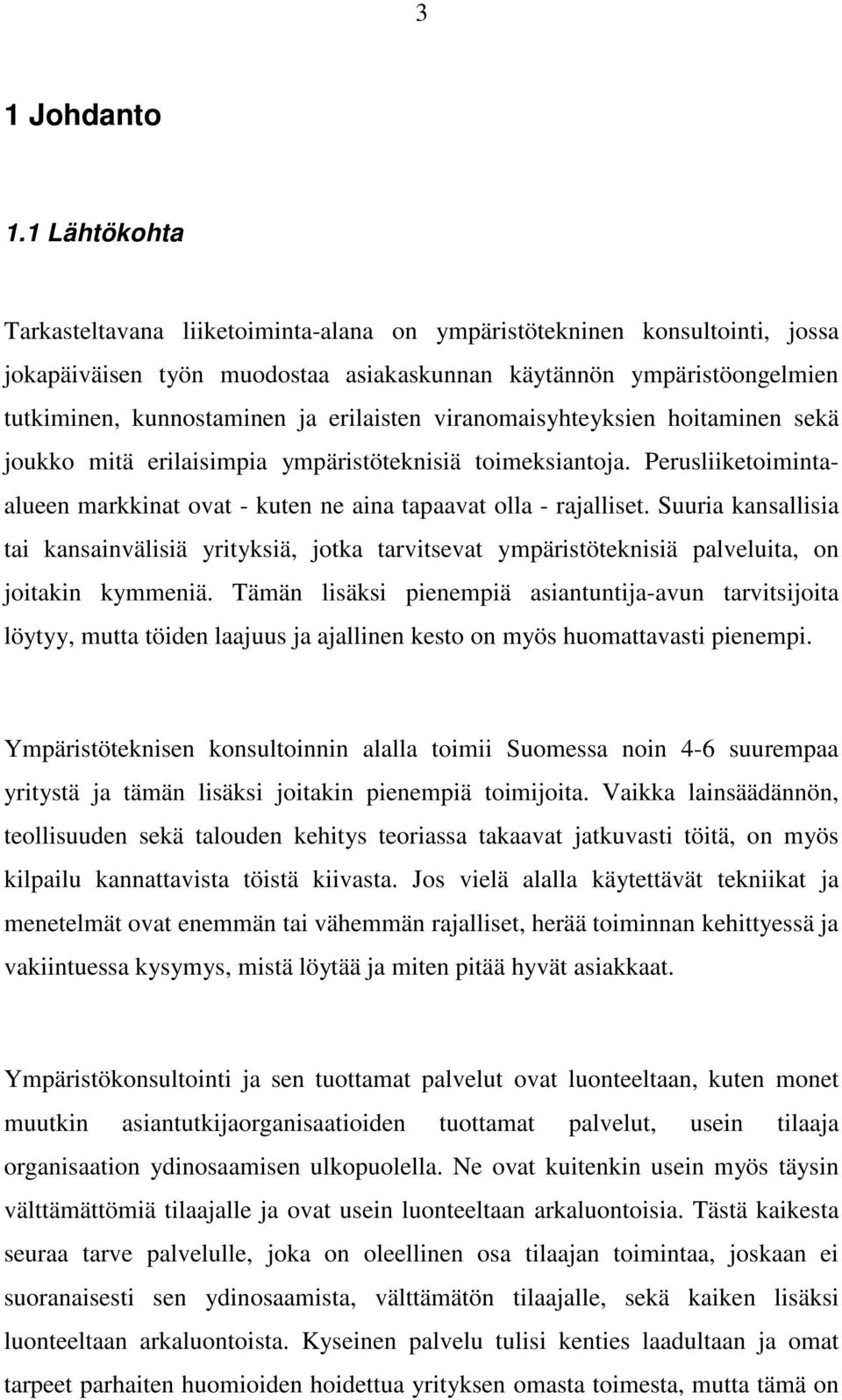 3

1 Johdanto

1.1 Lähtökohta

Tarkasteltavana liiketoiminta-alana on ympäristötekninen konsultointi, jossa jokapäiväisen työn muodostaa asiakaskunnan käytännön ympäristöongelmien tutkiminen, kunnostaminen ja erilaisten viranomaisyhteyksien hoitaminen sekä joukko mitä erilaisimpia ympäristöteknisiä toimeksiantoja. Perusliiketoiminta-alueen markkinat ovat - kuten ne aina tapaavat olla - rajalliset. Suuria kansallisia tai kansainvälisiä yrityksiä, jotka tarvitsevat ympäristöteknisiä palveluita, on joitakin kymmeniä. Tämän lisäksi pienempiä asiantuntija-avun tarvitsijoita löytyy, mutta töiden laajuus ja ajallinen kesto on myös huomattavasti pienempi.

Ympäristöteknisen konsultoinnin alalla toimii Suomessa noin 4-6 suurempaa yritystä ja tämän lisäksi joitakin pienempiä toimijoita. Vaikka lainsäädännön, teollisuuden sekä talouden kehitys teoriassa takaavat jatkuvasti töitä, on myös kilpailu kannattavista töistä kiivasta. Jos vielä alalla käytettävät tekniikat ja menetelmät ovat enemmän tai vähemmän rajalliset, herää toiminnan kehittyessä ja vakiintuessa kysymys, mistä löytää ja miten pitää hyvät asiakkaat.

Ympäristökonsultointi ja sen tuottamat palvelut ovat luonteeltaan, kuten monet muutkin asiantutkijaorganisaatioiden tuottamat palvelut, usein tilaaja organisaation ydinosaamisen ulkopuolella. Ne ovat kuitenkin usein myös täysin välttämättömiä tilaajalle ja ovat usein luonteeltaan arkaluontoisia. Tästä kaikesta seuraa tarve palvelulle, joka on oleellinen osa tilaajan toimintaa, joskaan ei suoranaisesti sen ydinosaamista, välttämätön tilaajalle, sekä kaiken lisäksi luonteeltaan arkaluontoista. Kyseinen palvelu tulisi kenties laadultaan ja omat tarpeet parhaiten huomioiden hoidettua yrityksen omasta toimesta, mutta tämä on